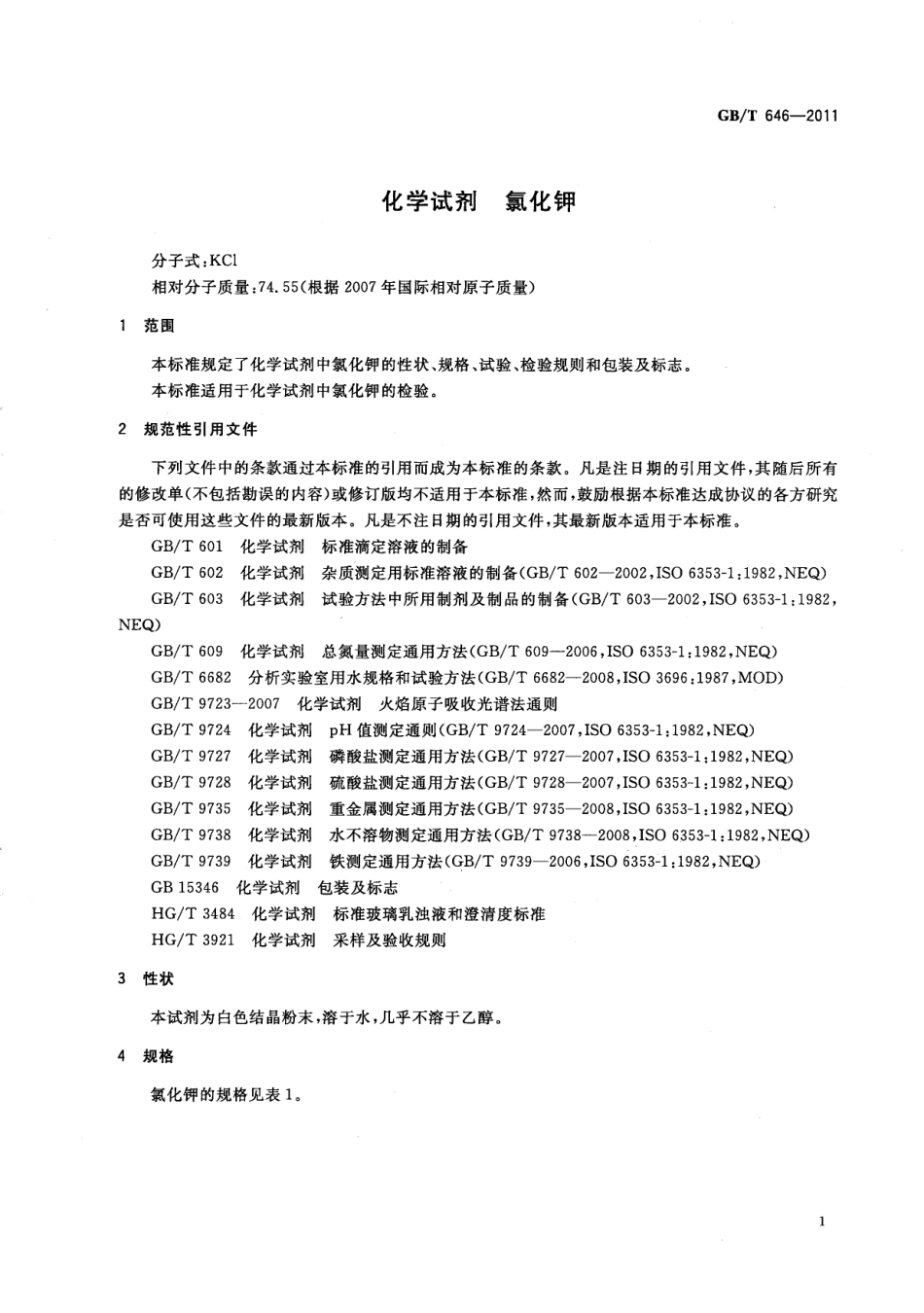 GB/T 646—2011

化学试剂　氯化钾

分子式：KCl
相对分子质量：74.55（根据2007年国际相对原子质量）

1　范围

本标准规定了化学试剂中氯化钾的性状、规格、试验、检验规则和包装及标志。
本标准适用于化学试剂中氯化钾的检验。

2　规范性引用文件

下列文件中的条款通过本标准的引用而成为本标准的条款。凡是注日期的引用文件，其随后所有的修改单（不包括勘误的内容）或修订版均不适用于本标准，然而，鼓励根据本标准达成协议的各方研究是否可使用这些文件的最新版本。凡是不注日期的引用文件，其最新版本适用于本标准。

GB/T 601　化学试剂　标准滴定溶液的制备
GB/T 602　化学试剂　杂质测定用标准溶液的制备（GB/T 602—2002，ISO 6353-1：1982，NEQ）
GB/T 603　化学试剂　试验方法中所用制剂及制品的制备（GB/T 603—2002，ISO 6353-1：1982，NEQ）
GB/T 609　化学试剂　总氮量测定通用方法（GB/T 609—2006，ISO 6353-1：1982，NEQ）
GB/T 6682　分析实验室用水规格和试验方法（GB/T 6682—2008，ISO 3696：1987，MOD）
GB/T 9723—2007　化学试剂　火焰原子吸收光谱法通则
GB/T 9724　化学试剂　pH值测定通则（GB/T 9724—2007，ISO 6353-1：1982，NEQ）
GB/T 9727　化学试剂　磷酸盐测定通用方法（GB/T 9727—2007，ISO 6353-1：1982，NEQ）
GB/T 9728　化学试剂　硫酸盐测定通用方法（GB/T 9728—2007，ISO 6353-1：1982，NEQ）
GB/T 9735　化学试剂　重金属测定通用方法（GB/T 9735—2008，ISO 6353-1：1982，NEQ）
GB/T 9738　化学试剂　水不溶物测定通用方法（GB/T 9738—2008，ISO 6353-1：1982，NEQ）
GB/T 9739　化学试剂　铁测定通用方法（GB/T 9739—2006，ISO 6353-1：1982，NEQ）
GB 15346　化学试剂　包装及标志
HG/T 3484　化学试剂　标准玻璃乳浊液和澄清度标准
HG/T 3921　化学试剂　采样及验收规则

3　性状

本试剂为白色结晶粉末，溶于水，几乎不溶于乙醇。

4　规格

氯化钾的规格见表1。

1